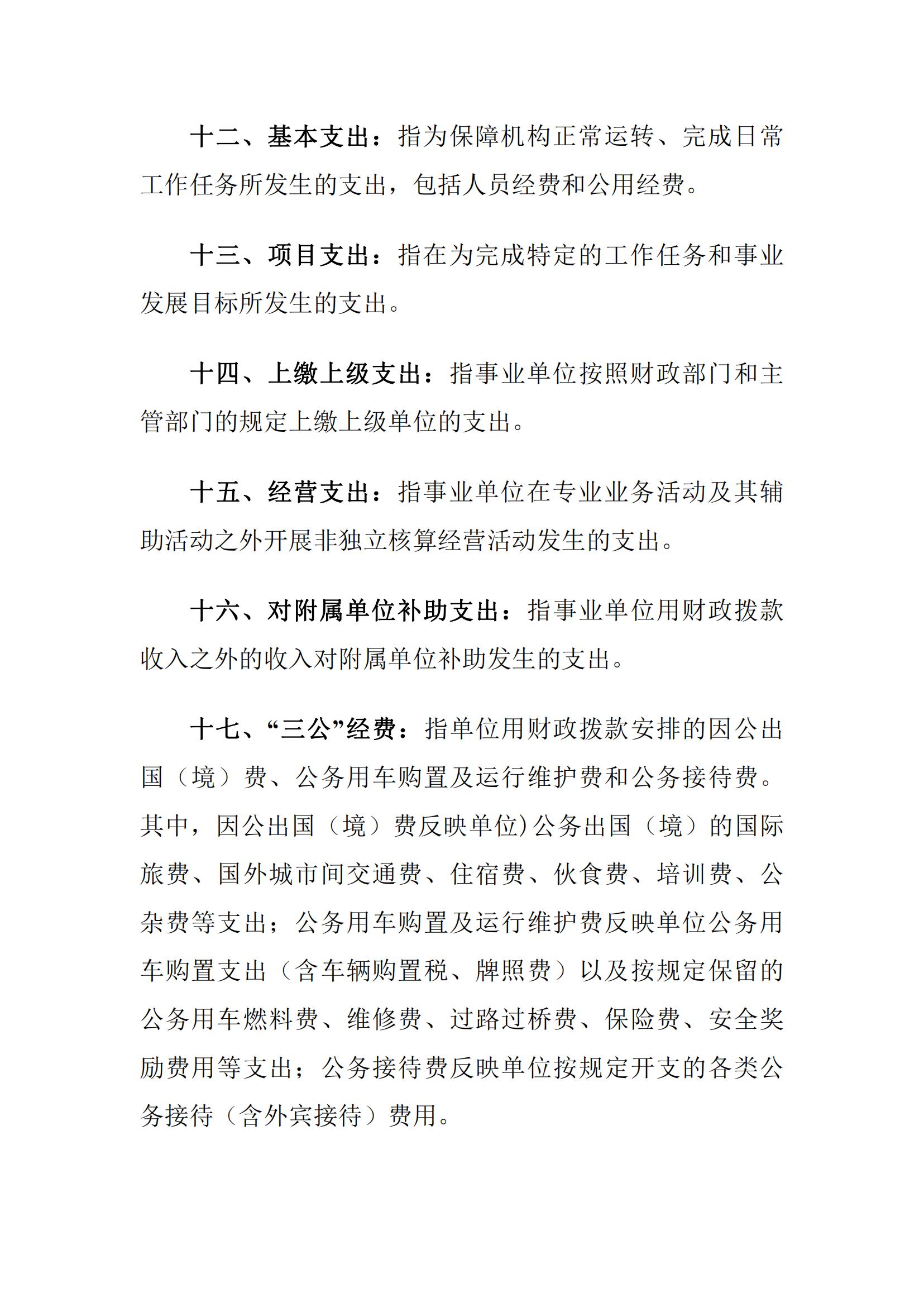 十二、基本支出：指为保障机构正常运转、完成日常工作任务所发生的支出，包括人员经费和公用经费。

十三、项目支出：指在为完成特定的工作任务和事业发展目标所发生的支出。

十四、上缴上级支出：指事业单位按照财政部门和主管部门的规定上缴上级单位的支出。

十五、经营支出：指事业单位在专业业务活动及其辅助活动之外开展非独立核算经营活动发生的支出。

十六、对附属单位补助支出：指事业单位用财政拨款收入之外的收入对附属单位补助发生的支出。

十七、“三公”经费：指单位用财政拨款安排的因公出国（境）费、公务用车购置及运行维护费和公务接待费。其中，因公出国（境）费反映单位)公务出国（境）的国际旅费、国外城市间交通费、住宿费、伙食费、培训费、公杂费等支出；公务用车购置及运行维护费反映单位公务用车购置支出（含车辆购置税、牌照费）以及按规定保留的公务用车燃料费、维修费、过路过桥费、保险费、安全奖励费用等支出；公务接待费反映单位按规定开支的各类公务接待（含外宾接待）费用。